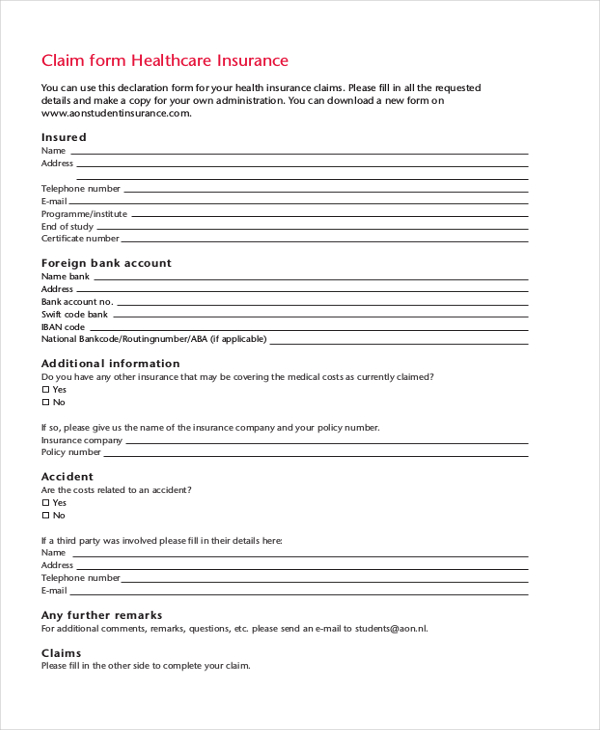 Claim form Healthcare Insurance

You can use this declaration form for your health insurance claims. Please fill in all the requested details and make a copy for your own administration. You can download a new form on www.aonstudentinsurance.com.

Insured
Name
Address
Telephone number
E-mail
Programme/institute
End of study
Certificate number

Foreign bank account
Name bank
Address
Bank account no.
Swift code bank
IBAN code
National Bankcode/Routingnumber/ABA (if applicable)

Additional information
Do you have any other insurance that may be covering the medical costs as currently claimed?
☐ Yes
☐ No

If so, please give us the name of the insurance company and your policy number.
Insurance company
Policy number

Accident
Are the costs related to an accident?
☐ Yes
☐ No

If a third party was involved please fill in their details here:
Name
Address
Telephone number
E-mail

Any further remarks
For additional comments, remarks, questions, etc. please send an e-mail to students@aon.nl.

Claims
Please fill in the other side to complete your claim.